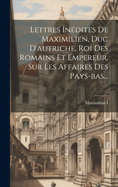 Lettres Inédites De Maximilien, Duc D'autriche, Roi Des Romains Et Empereur, Sur Les Affaires Des Pays-bas...

Maximilian I